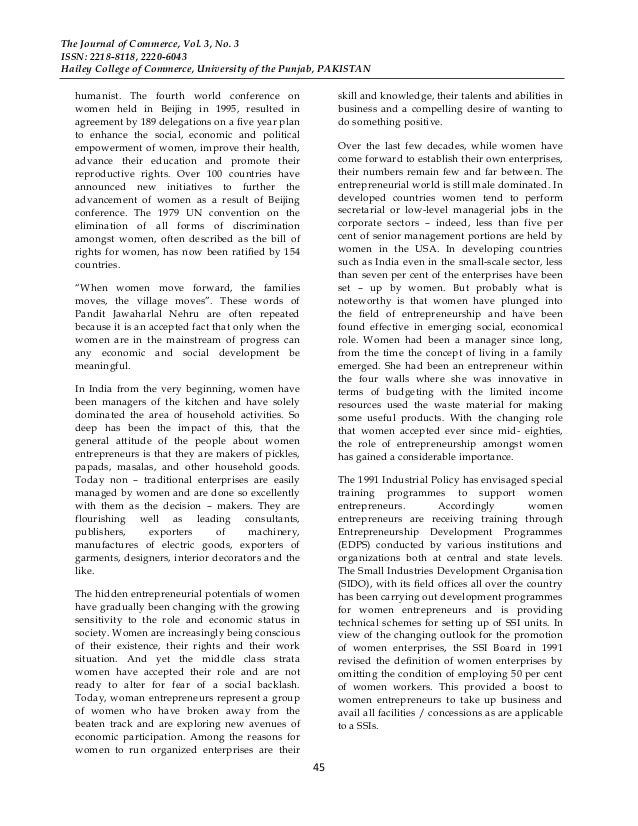 The Journal of Commerce, Vol. 3, No. 3
ISSN: 2218-8118, 2220-6043
Hailey College of Commerce, University of the Punjab, PAKISTAN

humanist. The fourth world conference on women held in Beijing in 1995, resulted in agreement by 189 delegations on a five year plan to enhance the social, economic and political empowerment of women, improve their health, advance their education and promote their reproductive rights. Over 100 countries have announced new initiatives to further the advancement of women as a result of Beijing conference. The 1979 UN convention on the elimination of all forms of discrimination amongst women, often described as the bill of rights for women, has now been ratified by 154 countries.

"When women move forward, the families moves, the village moves". These words of Pandit Jawaharlal Nehru are often repeated because it is an accepted fact that only when the women are in the mainstream of progress can any economic and social development be meaningful.

In India from the very beginning, women have been managers of the kitchen and have solely dominated the area of household activities. So deep has been the impact of this, that the general attitude of the people about women entrepreneurs is that they are makers of pickles, papads, masalas, and other household goods. Today non – traditional enterprises are easily managed by women and are done so excellently with them as the decision – makers. They are flourishing well as leading consultants, publishers, exporters of machinery, manufactures of electric goods, exporters of garments, designers, interior decorators and the like.

The hidden entrepreneurial potentials of women have gradually been changing with the growing sensitivity to the role and economic status in society. Women are increasingly being conscious of their existence, their rights and their work situation. And yet the middle class strata women have accepted their role and are not ready to alter for fear of a social backlash. Today, woman entrepreneurs represent a group of women who have broken away from the beaten track and are exploring new avenues of economic participation. Among the reasons for women to run organized enterprises are their skill and knowledge, their talents and abilities in business and a compelling desire of wanting to do something positive.

Over the last few decades, while women have come forward to establish their own enterprises, their numbers remain few and far between. The entrepreneurial world is still male dominated. In developed countries women tend to perform secretarial or low-level managerial jobs in the corporate sectors – indeed, less than five per cent of senior management portions are held by women in the USA. In developing countries such as India even in the small-scale sector, less than seven per cent of the enterprises have been set – up by women. But probably what is noteworthy is that women have plunged into the field of entrepreneurship and have been found effective in emerging social, economical role. Women had been a manager since long, from the time the concept of living in a family emerged. She had been an entrepreneur within the four walls where she was innovative in terms of budgeting with the limited income resources used the waste material for making some useful products. With the changing role that women accepted ever since mid- eighties, the role of entrepreneurship amongst women has gained a considerable importance.

The 1991 Industrial Policy has envisaged special training programmes to support women entrepreneurs. Accordingly women entrepreneurs are receiving training through Entrepreneurship Development Programmes (EDPS) conducted by various institutions and organizations both at central and state levels. The Small Industries Development Organisation (SIDO), with its field offices all over the country has been carrying out development programmes for women entrepreneurs and is providing technical schemes for setting up of SSI units. In view of the changing outlook for the promotion of women enterprises, the SSI Board in 1991 revised the definition of women enterprises by omitting the condition of employing 50 per cent of women workers. This provided a boost to women entrepreneurs to take up business and avail all facilities / concessions as are applicable to a SSIs.

45